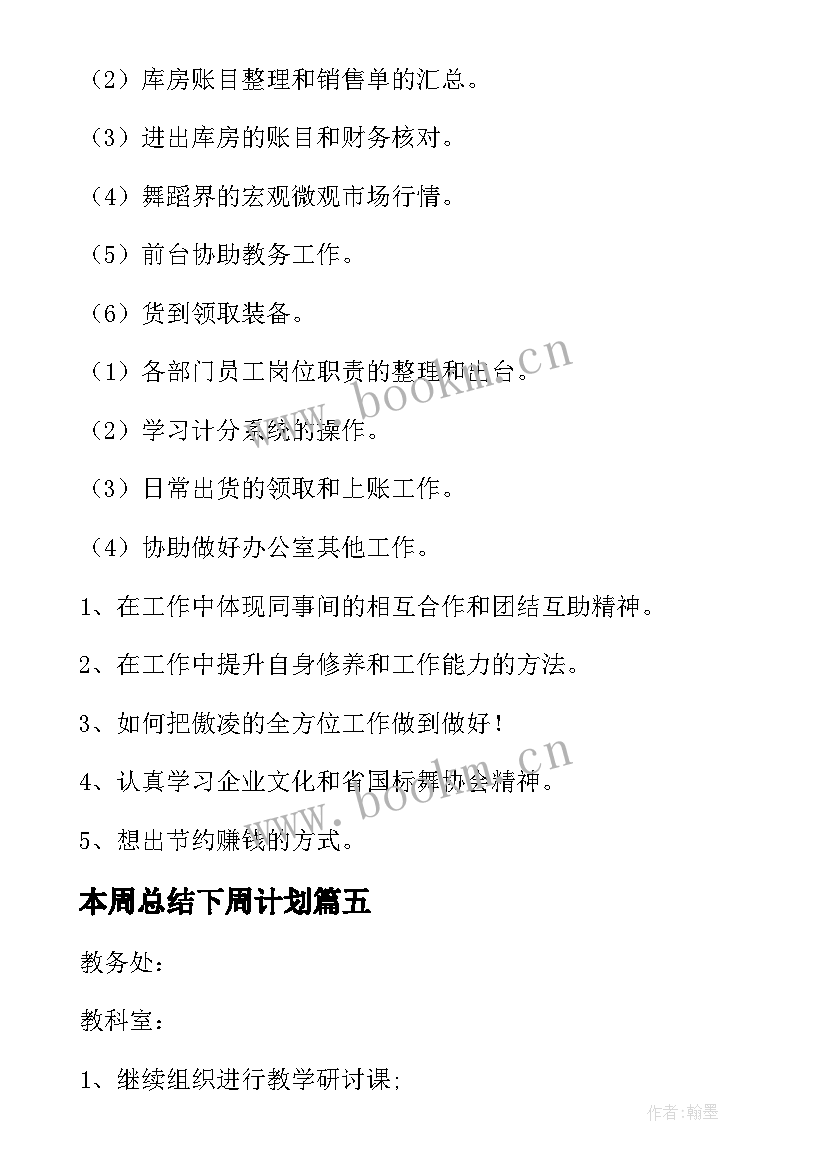 （2）库房账目整理和销售单的汇总。

（3）进出库房的账目和财务核对。

（4）舞蹈界的宏观微观市场行情。

（5）前台协助教务工作。

（6）货到领取装备。

（1）各部门员工岗位职责的整理和出台。

（2）学习计分系统的操作。

（3）日常出货的领取和上账工作。

（4）协助做好办公室其他工作。

1、在工作中体现同事间的相互合作和团结互助精神。

2、在工作中提升自身修养和工作能力的方法。

3、如何把傲凌的全方位工作做到做好！

4、认真学习企业文化和省国标舞协会精神。

5、想出节约赚钱的方式。

本周总结下周计划篇五

教务处：

教科室：

1、继续组织进行教学研讨课;

www.bookm.cn

www.bookm.cn

作者:翰墨